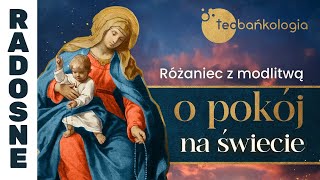 RADOSNE

teobańkologia

Różaniec z modlitwą

o pokój

na świecie